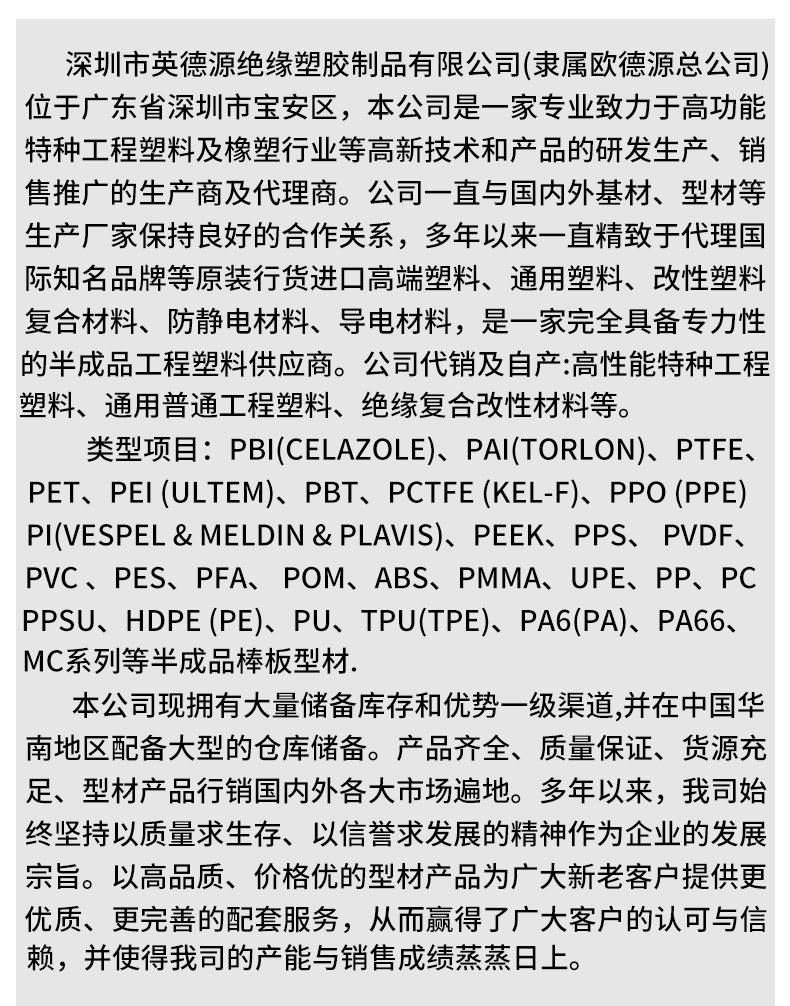 深圳市英德源绝缘塑胶制品有限公司(隶属欧德源总公司)位于广东省深圳市宝安区，本公司是一家专业致力于高功能特种工程塑料及橡塑行业等高新技术和产品的研发生产、销售推广的生产商及代理商。公司一直与国内外基材、型材等生产厂家保持良好的合作关系，多年以来一直精致于代理国际知名品牌等原装行货进口高端塑料、通用塑料、改性塑料复合材料、防静电材料、导电材料，是一家完全具备专力性的半成品工程塑料供应商。公司代销及自产:高性能特种工程塑料、通用普通工程塑料、绝缘复合改性材料等。

类型项目：PBI(CELAZOLE)、PAI(TORLON)、PTFE、PET、PEI (ULTEM)、PBT、PCTFE (KEL-F)、PPO (PPE) PI(VESPEL & MELDIN & PLAVIS)、PEEK、PPS、 PVDF、PVC 、PES、PFA、 POM、ABS、PMMA、UPE、PP、PC PPSU、HDPE (PE)、PU、TPU(TPE)、PA6(PA)、PA66、MC系列等半成品棒板型材.

本公司现拥有大量储备库存和优势一级渠道,并在中国华南地区配备大型的仓库储备。产品齐全、质量保证、货源充足、型材产品行销国内外各大市场遍地。多年以来，我司始终坚持以质量求生存、以信誉求发展的精神作为企业的发展宗旨。以高品质、价格优的型材产品为广大新老客户提供更优质、更完善的配套服务，从而赢得了广大客户的认可与信赖，并使得我司的产能与销售成绩蒸蒸日上。